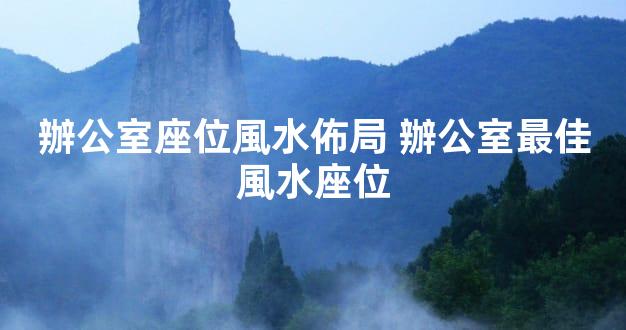 辦公室座位風水佈局 辦公室最佳風水座位